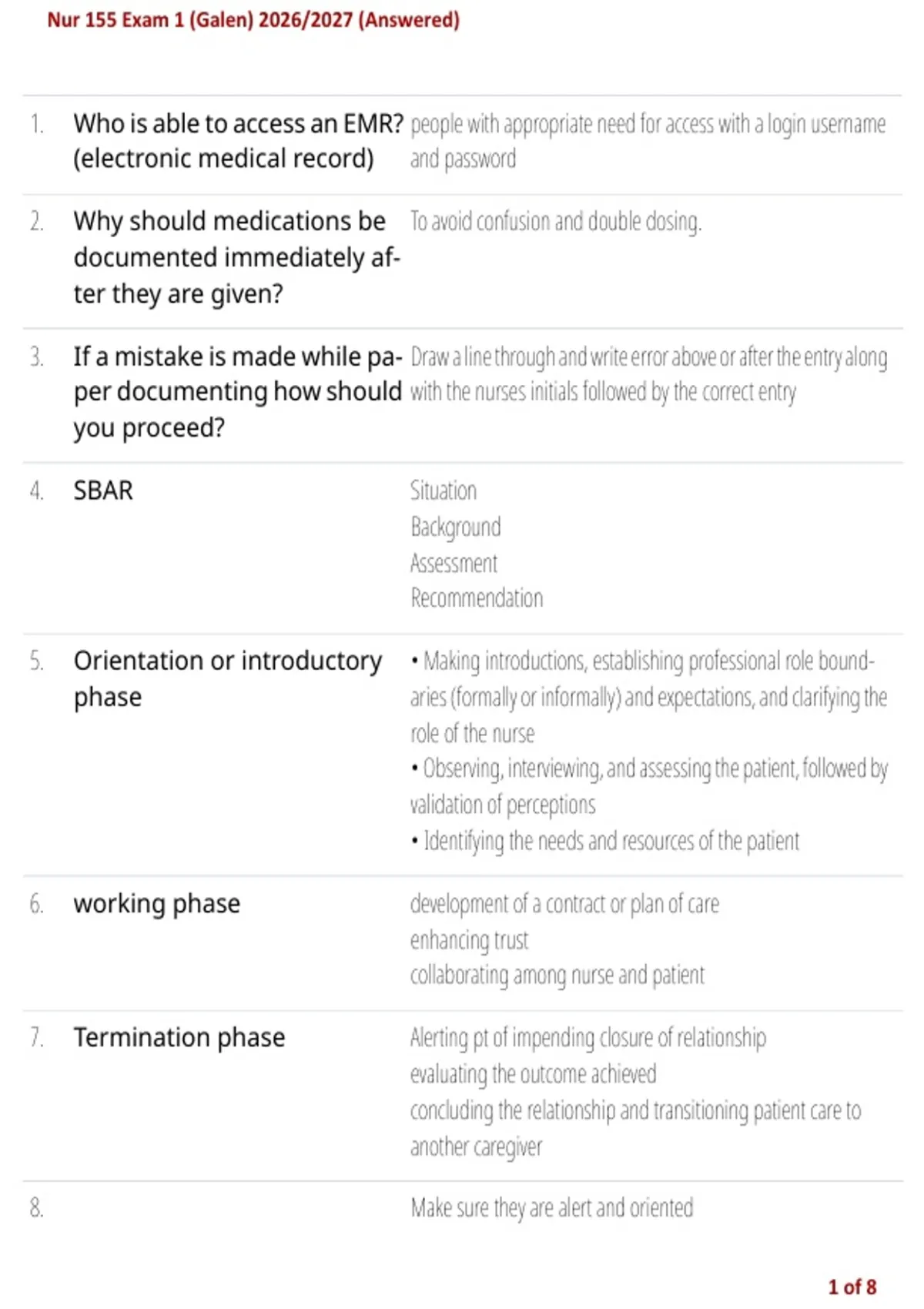 Nur 155 Exam 1 (Galen) 2026/2027 (Answered)

1. Who is able to access an EMR? (electronic medical record)
people with appropriate need for access with a login username and password

2. Why should medications be documented immediately after they are given?
To avoid confusion and double dosing.

3. If a mistake is made while paper documenting how should you proceed?
Draw a line through and write error above or after the entry along with the nurses initials followed by the correct entry

4. SBAR
Situation
Background
Assessment
Recommendation

5. Orientation or introductory phase
• Making introductions, establishing professional role boundaries (formally or informally) and expectations, and clarifying the role of the nurse
• Observing, interviewing, and assessing the patient, followed by validation of perceptions
• Identifying the needs and resources of the patient

6. working phase
development of a contract or plan of care
enhancing trust
collaborating among nurse and patient

7. Termination phase
Alerting pt of impending closure of relationship
evaluating the outcome achieved
concluding the relationship and transitioning patient care to another caregiver

8.
Make sure they are alert and oriented

1 of 8